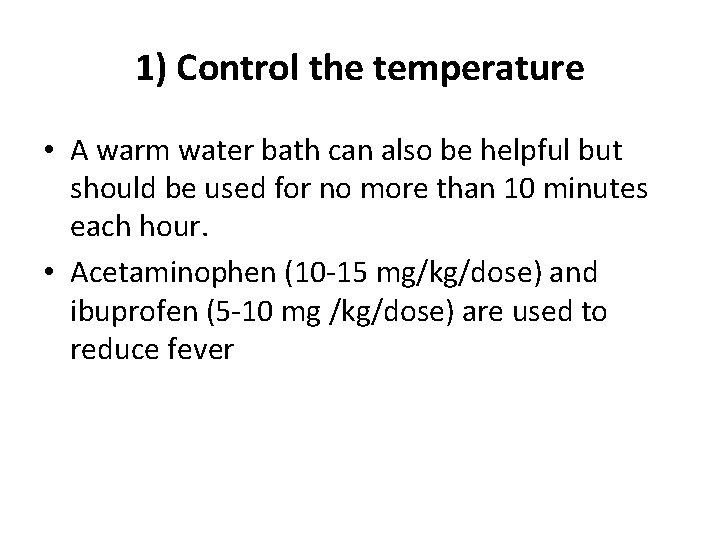 1) Control the temperature

• A warm water bath can also be helpful but should be used for no more than 10 minutes each hour.
• Acetaminophen (10-15 mg/kg/dose) and ibuprofen (5-10 mg /kg/dose) are used to reduce fever